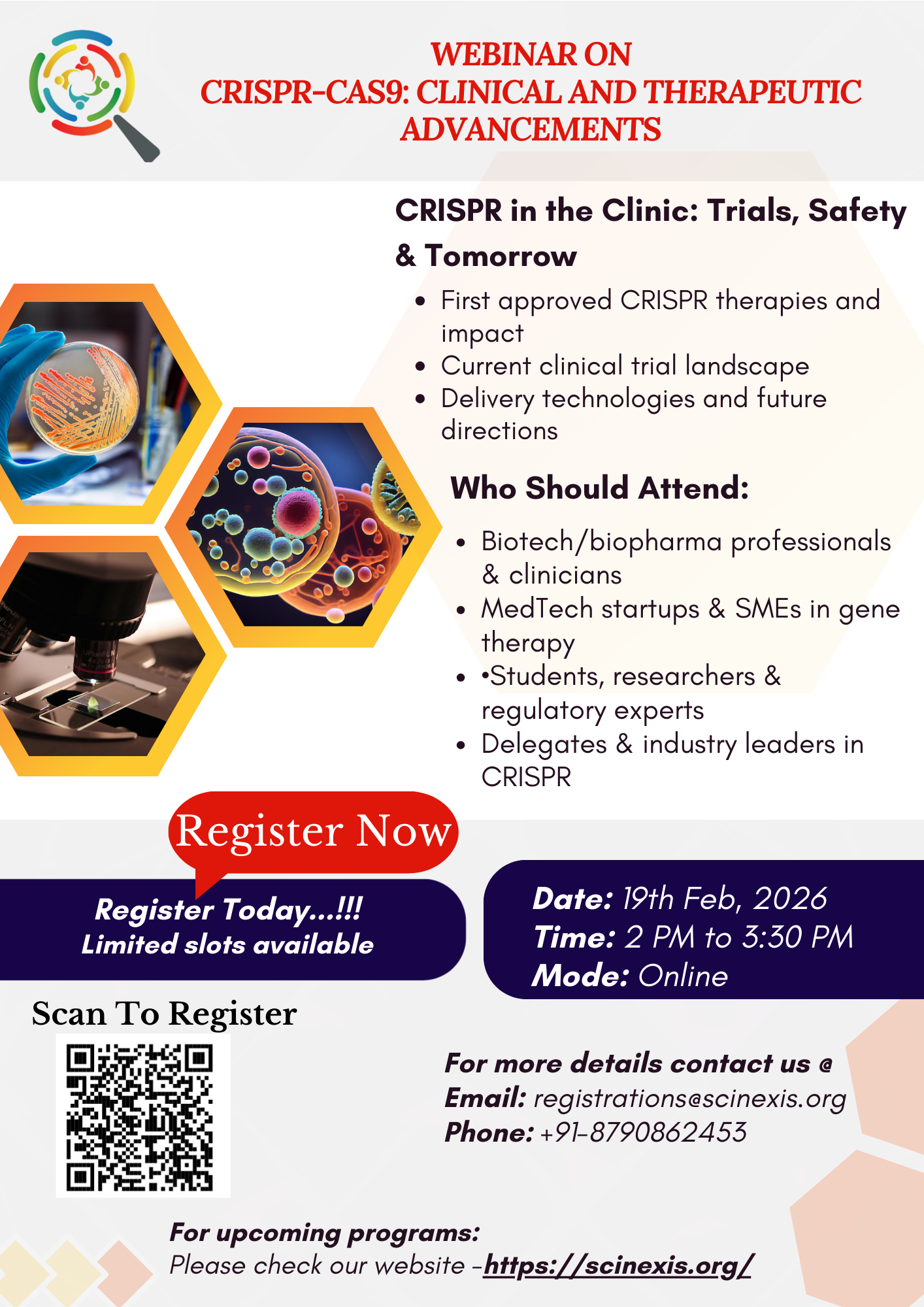 WEBINAR ON
CRISPR-CAS9: CLINICAL AND THERAPEUTIC ADVANCEMENTS

CRISPR in the Clinic: Trials, Safety & Tomorrow

• First approved CRISPR therapies and impact
• Current clinical trial landscape
• Delivery technologies and future directions

Who Should Attend:

• Biotech/biopharma professionals & clinicians
• MedTech startups & SMEs in gene therapy
• •Students, researchers & regulatory experts
• Delegates & industry leaders in CRISPR

Register Now

Register Today...!!!
Limited slots available

Date: 19th Feb, 2026
Time: 2 PM to 3:30 PM
Mode: Online

Scan To Register

For more details contact us @
Email: registrations@scinexis.org
Phone: +91-8790862453

For upcoming programs:
Please check our website -https://scinexis.org/